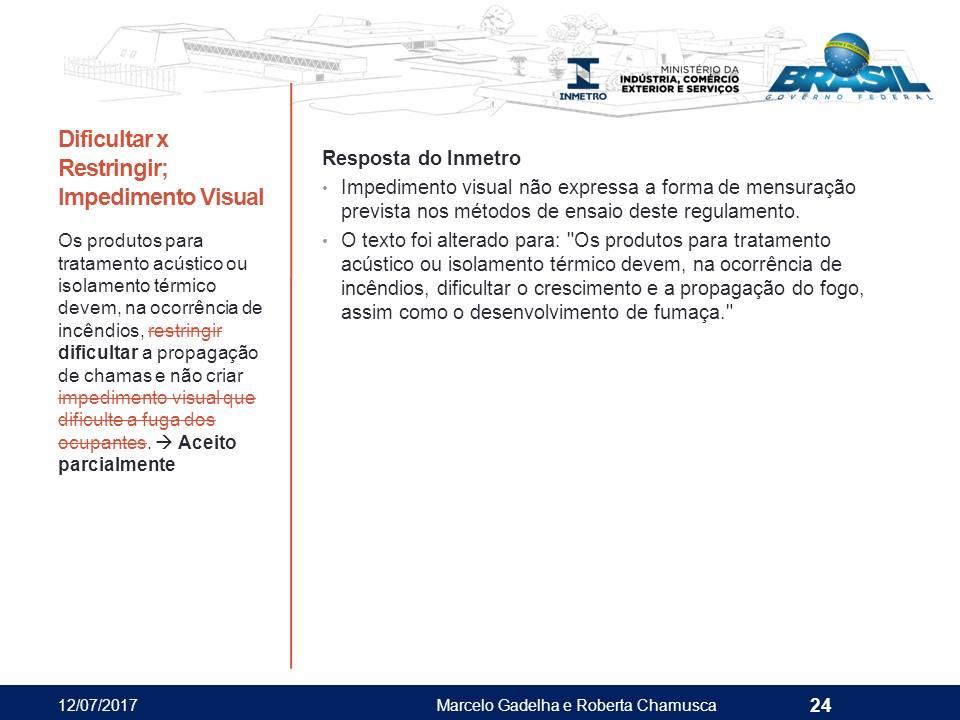 INMETRO
MINISTÉRIO DA INDÚSTRIA, COMÉRCIO EXTERIOR E SERVIÇOS
BRASIL
GOVERNO FEDERAL

Dificultar x Restringir; Impedimento Visual

Os produtos para tratamento acústico ou isolamento térmico devem, na ocorrência de incêndios, restringir dificultar a propagação de chamas e não criar impedimento visual que dificulte a fuga dos ocupantes. → Aceito parcialmente

Resposta do Inmetro

• Impedimento visual não expressa a forma de mensuração prevista nos métodos de ensaio deste regulamento.

• O texto foi alterado para: "Os produtos para tratamento acústico ou isolamento térmico devem, na ocorrência de incêndios, dificultar o crescimento e a propagação do fogo, assim como o desenvolvimento de fumaça."

12/07/2017 Marcelo Gadelha e Roberta Chamusca 24